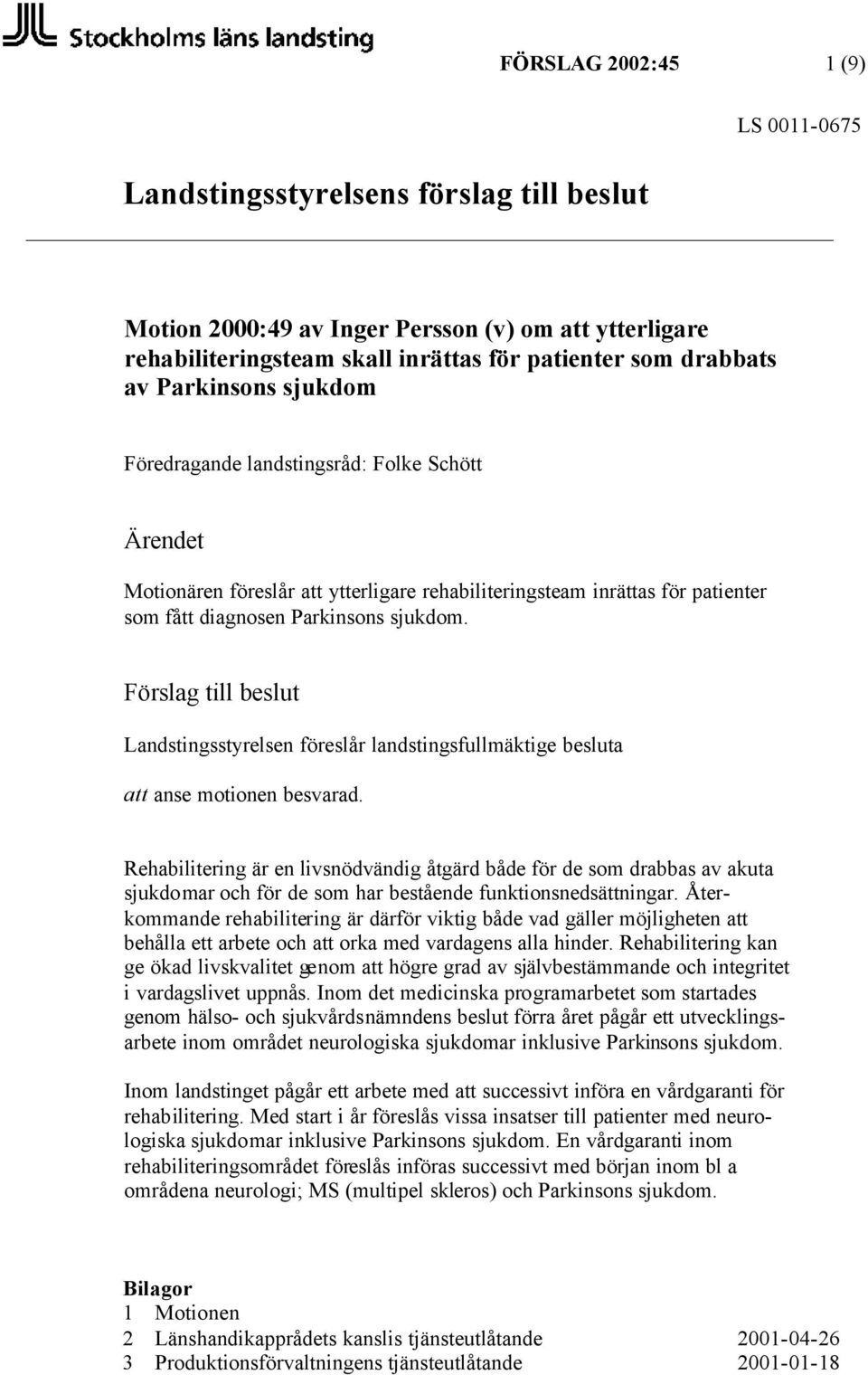 Stockholms läns landsting

FÖRSLAG 2002:45 1 (9)

LS 0011-0675

Landstingsstyrelsens förslag till beslut

Motion 2000:49 av Inger Persson (v) om att ytterligare rehabiliteringsteam skall inrättas för patienter som drabbats av Parkinsons sjukdom

Föredragande landstingsråd: Folke Schött

Ärendet

Motionären föreslår att ytterligare rehabiliteringsteam inrättas för patienter som fått diagnosen Parkinsons sjukdom.

Förslag till beslut

Landstingsstyrelsen föreslår landstingsfullmäktige besluta

att anse motionen besvarad.

Rehabilitering är en livsnödvändig åtgärd både för de som drabbas av akuta sjukdomar och för de som har bestående funktionsnedsättningar. Återkommande rehabilitering är därför viktig både vad gäller möjligheten att behålla ett arbete och att orka med vardagens alla hinder. Rehabilitering kan ge ökad livskvalitet genom att högre grad av självbestämmande och integritet i vardagslivet uppnås. Inom det medicinska programarbetet som startades genom hälso- och sjukvårdsnämndens beslut förra året pågår ett utvecklingsarbete inom området neurologiska sjukdomar inklusive Parkinsons sjukdom.

Inom landstinget pågår ett arbete med att successivt införa en vårdgaranti för rehabilitering. Med start i år föreslås vissa insatser till patienter med neurologiska sjukdomar inklusive Parkinsons sjukdom. En vårdgaranti inom rehabiliteringsområdet föreslås införas successivt med början inom bl a områdena neurologi; MS (multipel skleros) och Parkinsons sjukdom.

Bilagor
1 Motionen
2 Länshandikapprådets kanslis tjänsteutlåtande 2001-04-26
3 Produktionsförvaltningens tjänsteutlåtande 2001-01-18